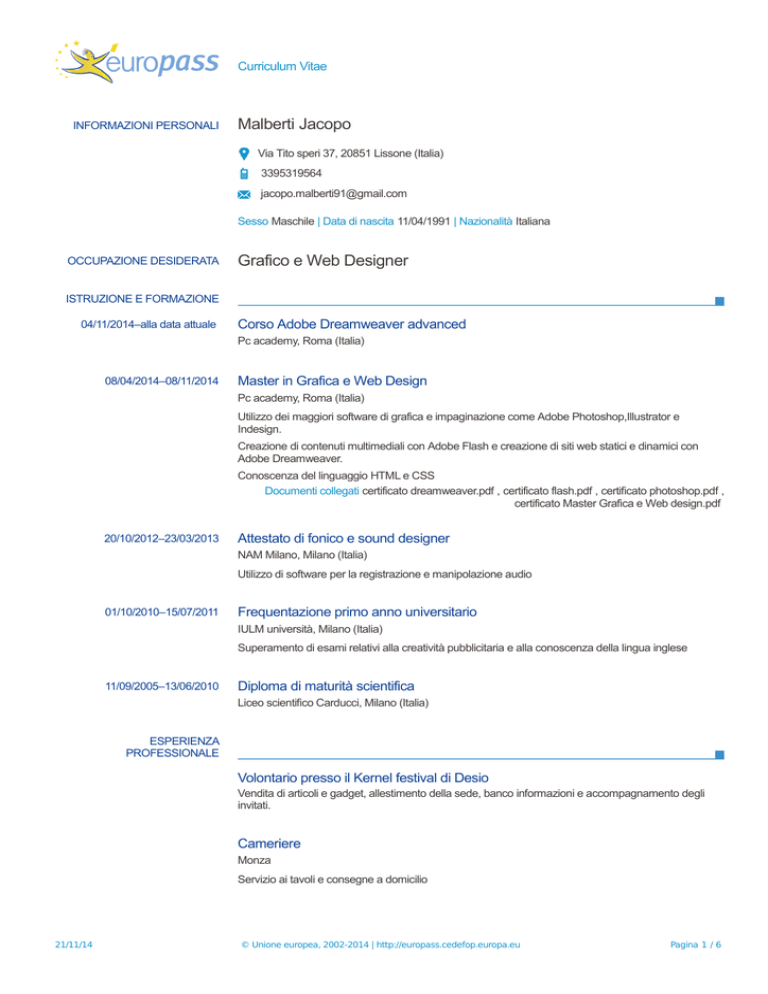 europass

Curriculum Vitae

INFORMAZIONI PERSONALI

Malberti Jacopo

Via Tito speri 37, 20851 Lissone (Italia)

3395319564

jacopo.malberti91@gmail.com

Sesso Maschile | Data di nascita 11/04/1991 | Nazionalità Italiana

OCCUPAZIONE DESIDERATA

Grafico e Web Designer

ISTRUZIONE E FORMAZIONE

04/11/2014–alla data attuale

Corso Adobe Dreamweaver advanced

Pc academy, Roma (Italia)

08/04/2014–08/11/2014

Master in Grafica e Web Design

Pc academy, Roma (Italia)

Utilizzo dei maggiori software di grafica e impaginazione come Adobe Photoshop,Illustrator e Indesign.

Creazione di contenuti multimediali con Adobe Flash e creazione di siti web statici e dinamici con Adobe Dreamweaver.

Conoscenza del linguaggio HTML e CSS

Documenti collegati certificato dreamweaver.pdf , certificato flash.pdf , certificato photoshop.pdf , certificato Master Grafica e Web design.pdf

20/10/2012–23/03/2013

Attestato di fonico e sound designer

NAM Milano, Milano (Italia)

Utilizzo di software per la registrazione e manipolazione audio

01/10/2010–15/07/2011

Frequentazione primo anno universitario

IULM università, Milano (Italia)

Superamento di esami relativi alla creatività pubblicitaria e alla conoscenza della lingua inglese

11/09/2005–13/06/2010

Diploma di maturità scientifica

Liceo scientifico Carducci, Milano (Italia)

ESPERIENZA PROFESSIONALE

Volontario presso il Kernel festival di Desio

Vendita di articoli e gadget, allestimento della sede, banco informazioni e accompagnamento degli invitati.

Cameriere

Monza

Servizio ai tavoli e consegne a domicilio

21/11/14

© Unione europea, 2002-2014 | http://europass.cedefop.europa.eu

Pagina 1 / 6